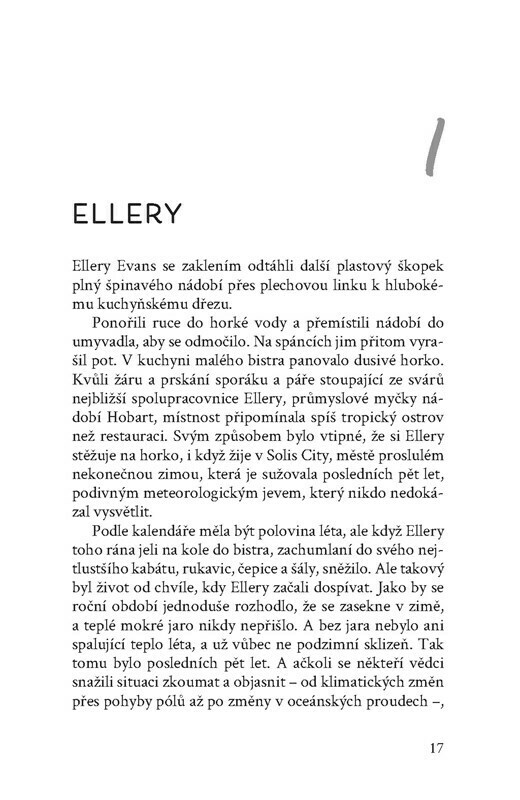 1

ELLERY

Ellery Evans se zaklením odtáhli další plastový škopek plný špinavého nádobí přes plechovou linku k hlubokému kuchyňskému dřezu.

Ponořili ruce do horké vody a přemístili nádobí do umyvadla, aby se odmočilo. Na spáncích jim přitom vyrašil pot. V kuchyni malého bistra panovalo dusivé horko. Kvůli žáru a prskání sporáku a páře stoupající ze svárů nejbližší spolupracovnice Ellery, průmyslové myčky nádobí Hobart, místnost připomínala spíš tropický ostrov než restauraci. Svým způsobem bylo vtipné, že si Ellery stěžuje na horko, i když žije v Solis City, městě proslulém nekonečnou zimou, která je sužovala posledních pět let, podivným meteorologickým jevem, který nikdo nedokázal vysvětlit.

Podle kalendáře měla být polovina léta, ale když Ellery toho rána jeli na kole do bistra, zachumlaní do svého nejtlustšího kabátu, rukavic, čepice a šály, sněžilo. Ale takový byl život od chvíle, kdy Ellery začali dospívat. Jako by se roční období jednoduše rozhodlo, že se zasekne v zimě, a teplé mokré jaro nikdy nepřišlo. A bez jara nebylo ani spalující teplo léta, a už vůbec ne podzimní sklizeň. Tak tomu bylo posledních pět let. A ačkoli se někteří vědci snažili situaci zkoumat a objasnit – od klimatických změn přes pohyby pólů až po změny v oceánských proudech –,

17